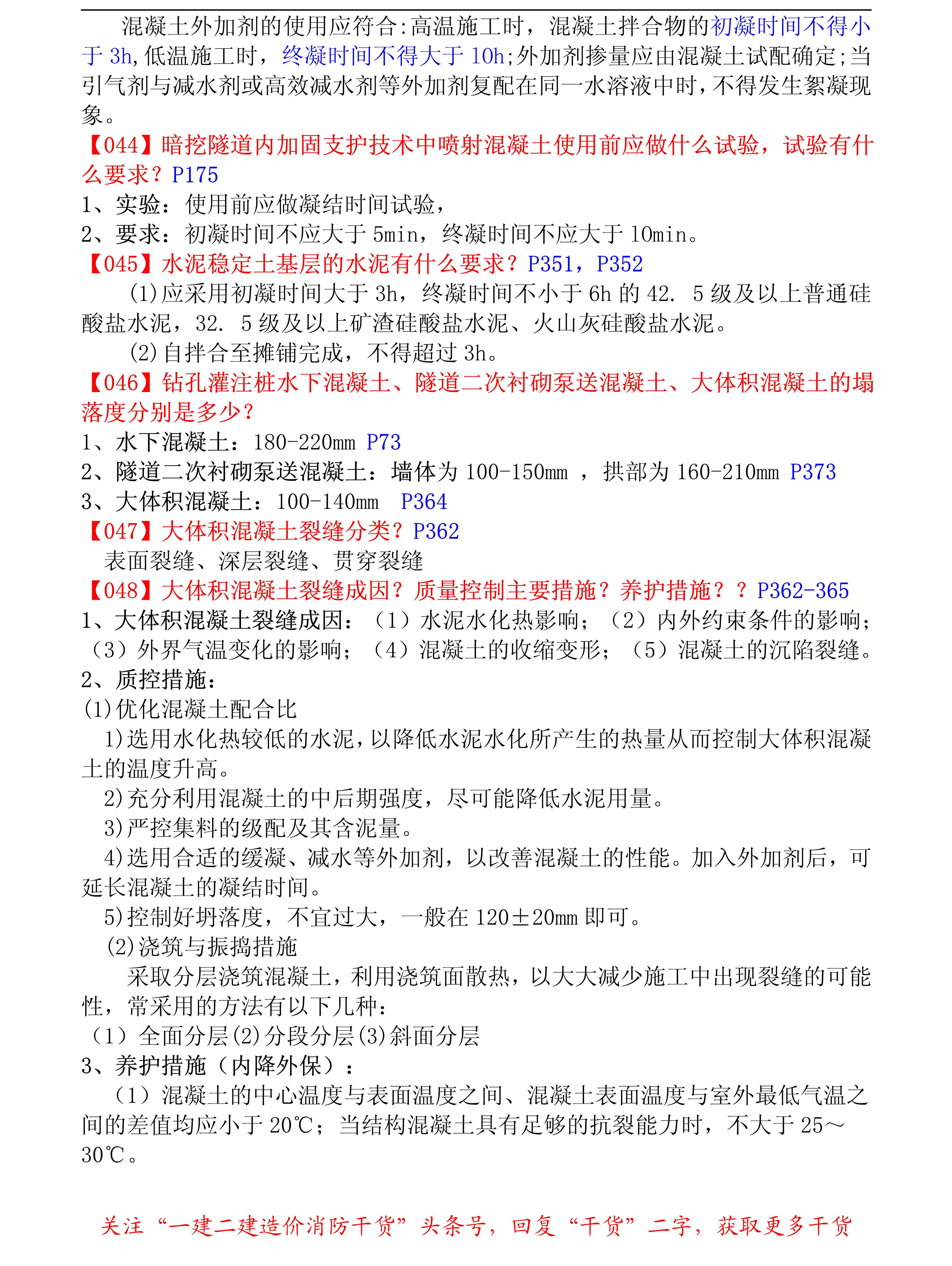 混凝土外加剂的使用应符合:高温施工时，混凝土拌合物的初凝时间不得小于 3h,低温施工时，终凝时间不得大于 10h;外加剂掺量应由混凝土试配确定;当引气剂与减水剂或高效减水剂等外加剂复配在同一水溶液中时,不得发生絮凝现象。

【044】暗挖隧道内加固支护技术中喷射混凝土使用前应做什么试验，试验有什么要求？P175

1、实验：使用前应做凝结时间试验，

2、要求：初凝时间不应大于 5min，终凝时间不应大于 10min。

【045】水泥稳定土基层的水泥有什么要求？P351，P352

(1)应采用初凝时间大于 3h，终凝时间不小于 6h 的 42. 5 级及以上普通硅酸盐水泥，32. 5 级及以上矿渣硅酸盐水泥、火山灰硅酸盐水泥。

(2)自拌合至摊铺完成，不得超过 3h。

【046】钻孔灌注桩水下混凝土、隧道二次衬砌泵送混凝土、大体积混凝土的塌落度分别是多少？

1、水下混凝土：180-220mm P73

2、隧道二次衬砌泵送混凝土：墙体为 100-150mm ，拱部为 160-210mm P373

3、大体积混凝土：100-140mm P364

【047】大体积混凝土裂缝分类？P362

表面裂缝、深层裂缝、贯穿裂缝

【048】大体积混凝土裂缝成因？质量控制主要措施？养护措施？？P362-365

1、大体积混凝土裂缝成因：（1）水泥水化热影响；（2）内外约束条件的影响；（3）外界气温变化的影响；（4）混凝土的收缩变形；（5）混凝土的沉陷裂缝。

2、质控措施：

(1)优化混凝土配合比

1)选用水化热较低的水泥,以降低水泥水化所产生的热量从而控制大体积混凝土的温度升高。

2)充分利用混凝土的中后期强度，尽可能降低水泥用量。

3)严控集料的级配及其含泥量。

4)选用合适的缓凝、减水等外加剂，以改善混凝土的性能。加入外加剂后，可延长混凝土的凝结时间。

5)控制好坍落度，不宜过大，一般在 120±20mm 即可。

(2)浇筑与振捣措施

采取分层浇筑混凝土，利用浇筑面散热，以大大减少施工中出现裂缝的可能性，常采用的方法有以下几种：

（1）全面分层(2)分段分层(3)斜面分层

3、养护措施（内降外保）：

（1）混凝土的中心温度与表面温度之间、混凝土表面温度与室外最低气温之间的差值均应小于 20℃；当结构混凝土具有足够的抗裂能力时，不大于 25～30℃。

关注“一建二建造价消防干货”头条号，回复“干货”二字，获取更多干货